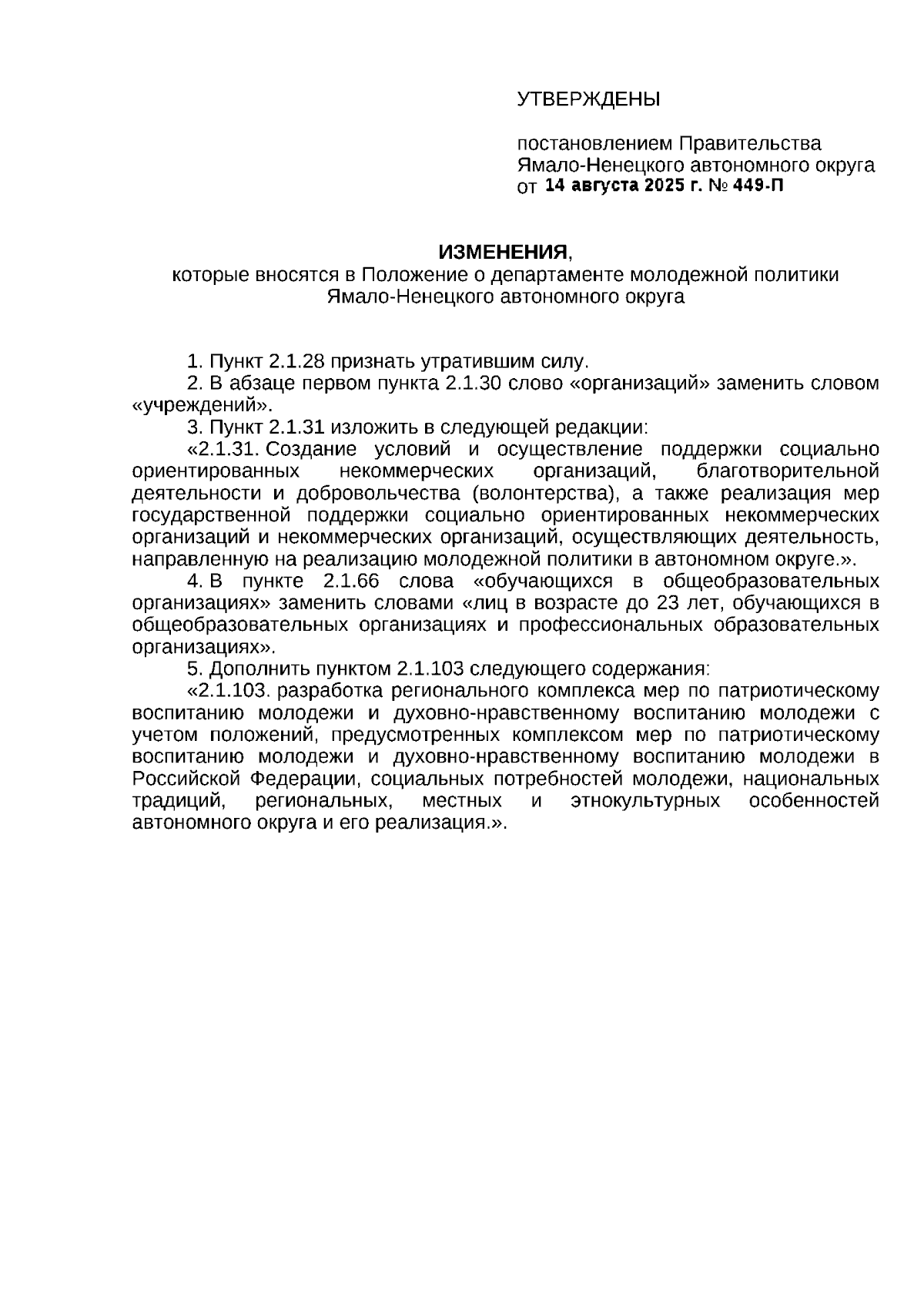 УТВЕРЖДЕНЫ

постановлением Правительства Ямало-Ненецкого автономного округа от 14 августа 2025 г. № 449-П

ИЗМЕНЕНИЯ,
которые вносятся в Положение о департаменте молодежной политики Ямало-Ненецкого автономного округа

1. Пункт 2.1.28 признать утратившим силу.
2. В абзаце первом пункта 2.1.30 слово «организаций» заменить словом «учреждений».
3. Пункт 2.1.31 изложить в следующей редакции:
«2.1.31. Создание условий и осуществление поддержки социально ориентированных некоммерческих организаций, благотворительной деятельности и добровольчества (волонтерства), а также реализация мер государственной поддержки социально ориентированных некоммерческих организаций и некоммерческих организаций, осуществляющих деятельность, направленную на реализацию молодежной политики в автономном округе.».
4. В пункте 2.1.66 слова «обучающихся в общеобразовательных организациях» заменить словами «лиц в возрасте до 23 лет, обучающихся в общеобразовательных организациях и профессиональных образовательных организациях».
5. Дополнить пунктом 2.1.103 следующего содержания:
«2.1.103. разработка регионального комплекса мер по патриотическому воспитанию молодежи и духовно-нравственному воспитанию молодежи с учетом положений, предусмотренных комплексом мер по патриотическому воспитанию молодежи и духовно-нравственному воспитанию молодежи в Российской Федерации, социальных потребностей молодежи, национальных традиций, региональных, местных и этнокультурных особенностей автономного округа и его реализация.».